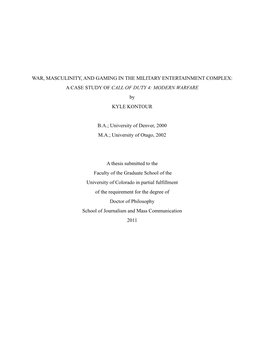 WAR, MASCULINITY, AND GAMING IN THE MILITARY ENTERTAINMENT COMPLEX:

A CASE STUDY OF CALL OF DUTY 4: MODERN WARFARE

by

KYLE KONTOUR

B.A.; University of Denver, 2000

M.A.; University of Otago, 2002

A thesis submitted to the

Faculty of the Graduate School of the

University of Colorado in partial fulfillment

of the requirement for the degree of

Doctor of Philosophy

School of Journalism and Mass Communication

2011